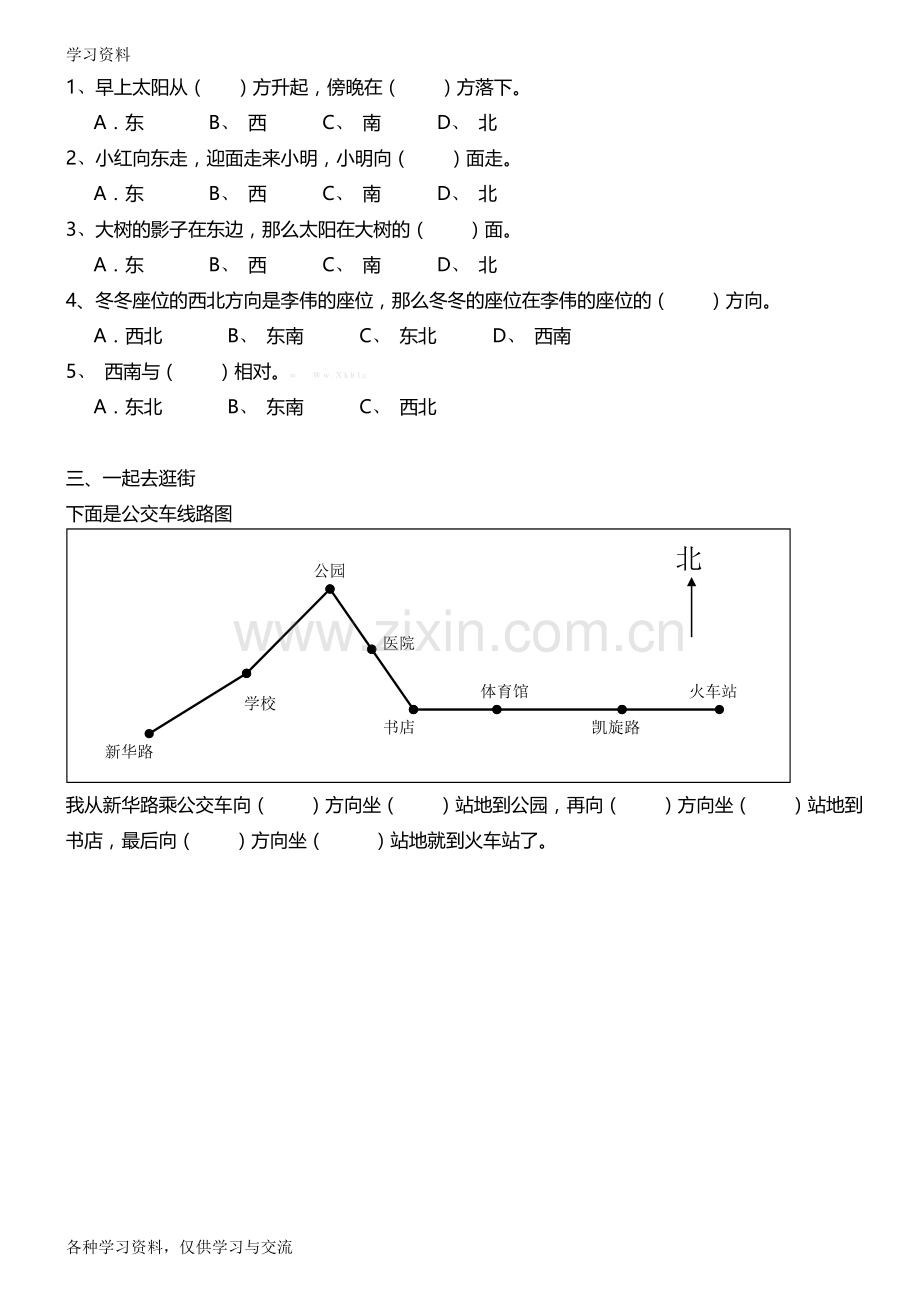 学习资料

1、早上太阳从（ ）方升起，傍晚在（ ）方落下。

A．东 B、西 C、南 D、北

2、小红向东走，迎面走来小明，小明向（ ）面走。

A．东 B、西 C、南 D、北

3、大树的影子在东边，那么太阳在大树的（ ）面。

A．东 B、西 C、南 D、北

4、冬冬座位的西北方向是李伟的座位，那么冬冬的座位在李伟的座位的（ ）方向。

A．西北 B、东南 C、东北 D、西南

5、西南与（ ）相对。

A．东北 B、东南 C、西北

三、一起去逛街

下面是公交车线路图

北
公园
医院
学校
体育馆
火车站
书店
凯旋路
新华路

我从新华路乘公交车向（ ）方向坐（ ）站地到公园，再向（ ）方向坐（ ）站地到书店，最后向（ ）方向坐（ ）站地就到火车站了。

各种学习资料，仅供学习与交流

www.zixin.com.cn